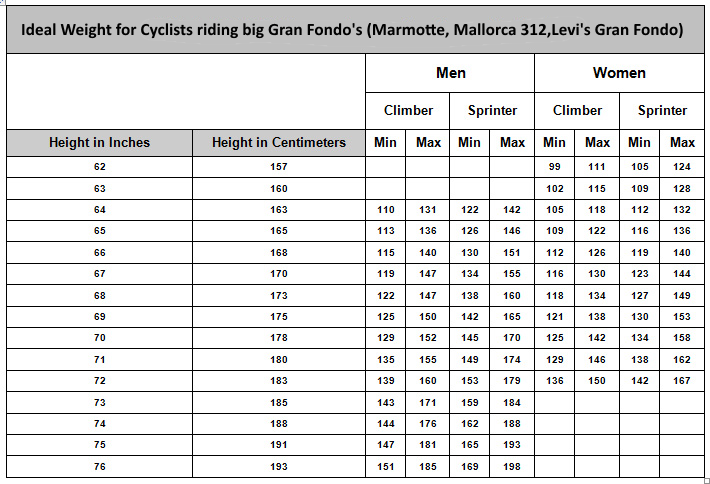 Ideal Weight for Cyclists riding big Gran Fondo's (Marmotte, Mallorca 312,Levi's Gran Fondo)

| | | Men | | | | Women | | | |
|---|---|---|---|---|---|---|---|---|---|
| | | Climber | | Sprinter | | Climber | | Sprinter | |
| Height in Inches | Height in Centimeters | Min | Max | Min | Max | Min | Max | Min | Max |
| 62 | 157 | | | | | 99 | 111 | 105 | 124 |
| 63 | 160 | | | | | 102 | 115 | 109 | 128 |
| 64 | 163 | 110 | 131 | 122 | 142 | 105 | 118 | 112 | 132 |
| 65 | 165 | 113 | 136 | 126 | 146 | 109 | 122 | 116 | 136 |
| 66 | 168 | 115 | 140 | 130 | 151 | 112 | 126 | 119 | 140 |
| 67 | 170 | 119 | 147 | 134 | 155 | 116 | 130 | 123 | 144 |
| 68 | 173 | 122 | 147 | 138 | 160 | 118 | 134 | 127 | 149 |
| 69 | 175 | 125 | 150 | 142 | 165 | 121 | 138 | 130 | 153 |
| 70 | 178 | 129 | 152 | 145 | 170 | 125 | 142 | 134 | 158 |
| 71 | 180 | 135 | 155 | 149 | 174 | 129 | 146 | 138 | 162 |
| 72 | 183 | 139 | 160 | 153 | 179 | 136 | 150 | 142 | 167 |
| 73 | 185 | 143 | 171 | 159 | 184 | | | | |
| 74 | 188 | 144 | 176 | 162 | 188 | | | | |
| 75 | 191 | 147 | 181 | 165 | 193 | | | | |
| 76 | 193 | 151 | 185 | 169 | 198 | | | | |